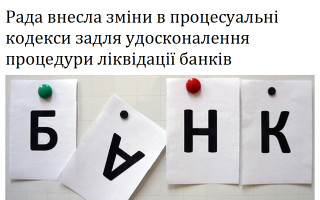 Рада внесла зміни в процесуальні кодекси задля удосконалення процедури ліквідації банків

Б А Н К